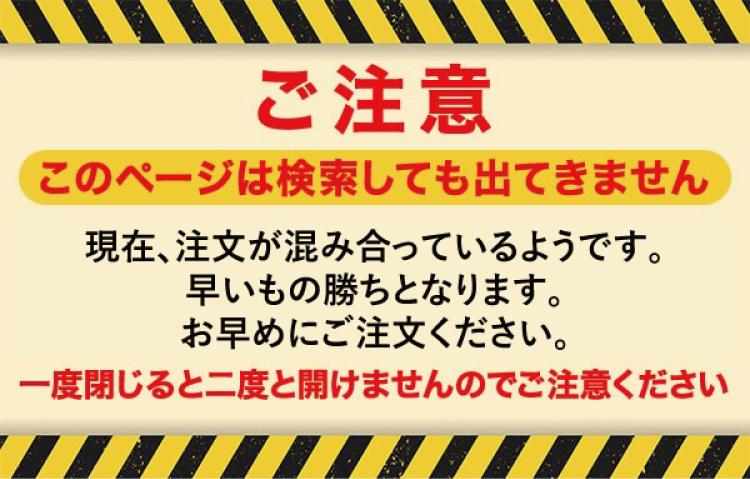 ご注意

このページは検索しても出てきません

現在、注文が混み合っているようです。
早いもの勝ちとなります。
お早めにご注文ください。

一度閉じると二度と開けませんのでご注意ください